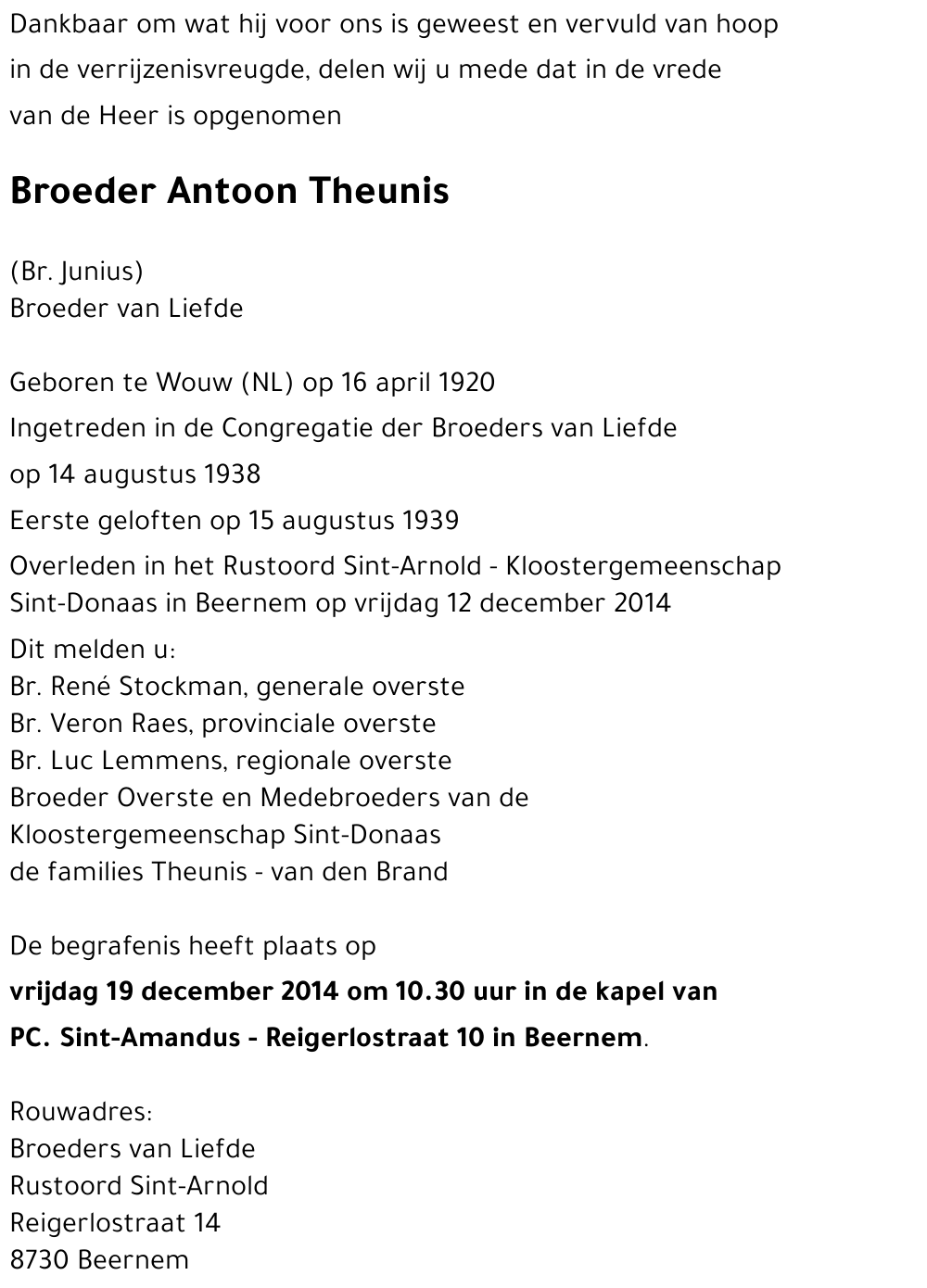 Dankbaar om wat hij voor ons is geweest en vervuld van hoop in de verrijzenisvreugde, delen wij u mede dat in de vrede van de Heer is opgenomen

Broeder Antoon Theunis

(Br. Junius)
Broeder van Liefde

Geboren te Wouw (NL) op 16 april 1920
Ingetreden in de Congregatie der Broeders van Liefde op 14 augustus 1938
Eerste geloften op 15 augustus 1939
Overleden in het Rustoord Sint-Arnold - Kloostergemeenschap Sint-Donaas in Beernem op vrijdag 12 december 2014
Dit melden u:
Br. René Stockman, generale overste
Br. Veron Raes, provinciale overste
Br. Luc Lemmens, regionale overste
Broeder Overste en Medebroeders van de Kloostergemeenschap Sint-Donaas
de families Theunis - van den Brand

De begrafenis heeft plaats op
vrijdag 19 december 2014 om 10.30 uur in de kapel van
PC. Sint-Amandus - Reigerlostraat 10 in Beernem.

Rouwadres:
Broeders van Liefde
Rustoord Sint-Arnold
Reigerlostraat 14
8730 Beernem